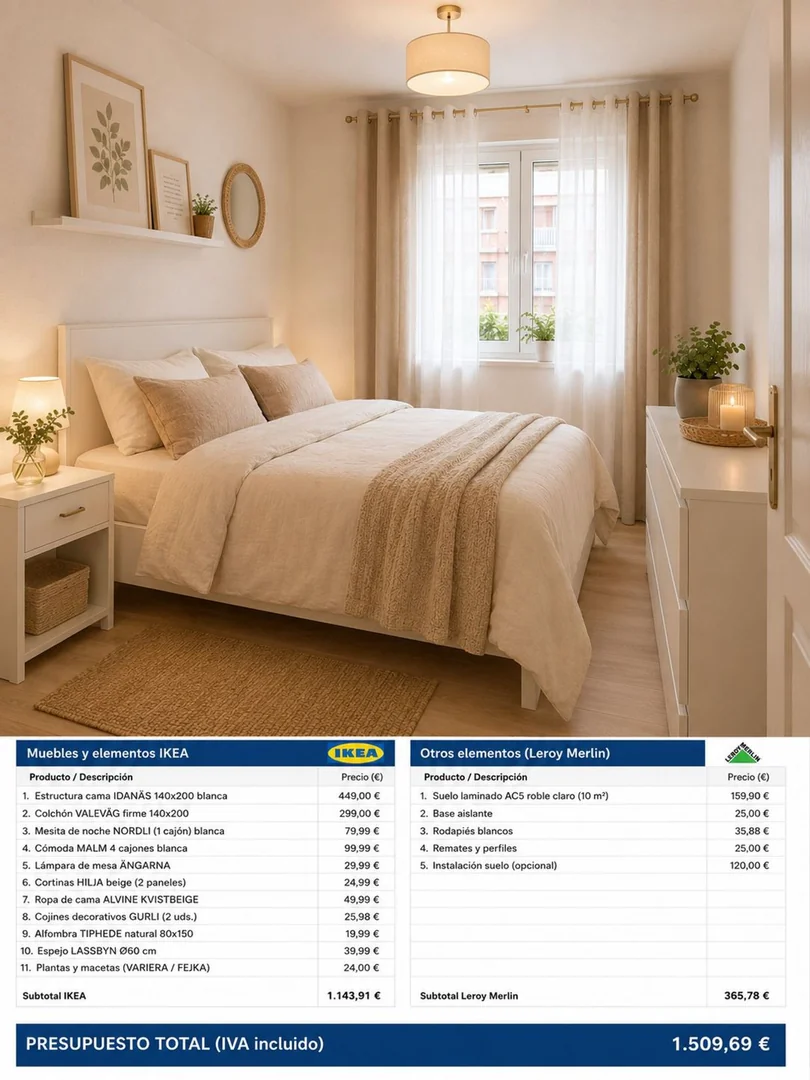 Muebles y elementos IKEA

IKEA

| Producto / Descripción | Precio (€) |
|---|---|
| 1. Estructura cama IDANÄS 140x200 blanca | 449,00 € |
| 2. Colchón VALEVÅG firme 140x200 | 299,00 € |
| 3. Mesita de noche NORDLI (1 cajón) blanca | 79,99 € |
| 4. Cómoda MALM 4 cajones blanca | 99,99 € |
| 5. Lámpara de mesa ÄNGARNA | 29,99 € |
| 6. Cortinas HILJA beige (2 paneles) | 24,99 € |
| 7. Ropa de cama ALVINE KVISTBEIGE | 49,99 € |
| 8. Cojines decorativos GURLI (2 uds.) | 25,98 € |
| 9. Alfombra TIPHEDE natural 80x150 | 19,99 € |
| 10. Espejo LASSBYN Ø60 cm | 39,99 € |
| 11. Plantas y macetas (VARIERA / FEJKA) | 24,00 € |
| Subtotal IKEA | 1.143,91 € |

Otros elementos (Leroy Merlin)

LEROY MERLIN

| Producto / Descripción | Precio (€) |
|---|---|
| 1. Suelo laminado AC5 roble claro (10 m²) | 159,90 € |
| 2. Base aislante | 25,00 € |
| 3. Rodapiés blancos | 35,88 € |
| 4. Remates y perfiles | 25,00 € |
| 5. Instalación suelo (opcional) | 120,00 € |
| Subtotal Leroy Merlin | 365,78 € |

PRESUPUESTO TOTAL (IVA incluido) 1.509,69 €